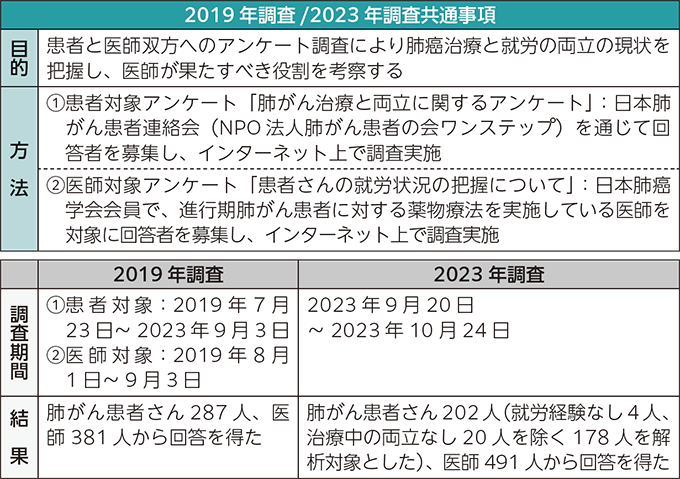 | 2019 年調査 /2023 年調査共通事項 | |
|---|---|
| 目的 | 患者と医師双方へのアンケート調査により肺癌治療と就労の両立の現状を把握し、医師が果たすべき役割を考察する |
| 方法 | ①患者対象アンケート「肺がん治療と両立に関するアンケート」：日本肺がん患者連絡会（NPO 法人肺がん患者の会ワンステップ）を通じて回答者を募集し、インターネット上で調査実施 |
| | ②医師対象アンケート「患者さんの就労状況の把握について」：日本肺癌学会会員で、進行期肺がん患者に対する薬物療法を実施している医師を対象に回答者を募集し、インターネット上で調査実施 |

| | 2019 年調査 | 2023 年調査 |
|---|---|---|
| 調査期間 | ①患者対象：2019 年 7 月 23 日～ 2023 年 9 月 3 日 ②医師対象：2019 年 8 月 1 日～ 9 月 3 日 | 2023 年 9 月 20 日 ～ 2023 年 10 月 24 日 |
| 結果 | 肺がん患者さん 287 人、医師 381 人から回答を得た | 肺がん患者さん 202 人（就労経験なし 4 人、治療中の両立なし 20 人を除く 178 人を解析対象とした）、医師 491 人から回答を得た |